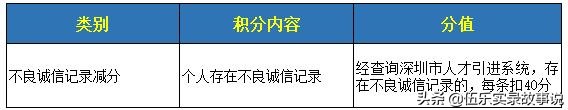 | 类别 | 积分内容 | 分值 |
|---|---|---|
| 不良诚信记录减分 | 个人存在不良诚信记录 | 经查询深圳市人才引进系统，存在不良诚信记录的，每条扣40分 |

头条 @伍乐实录故事说